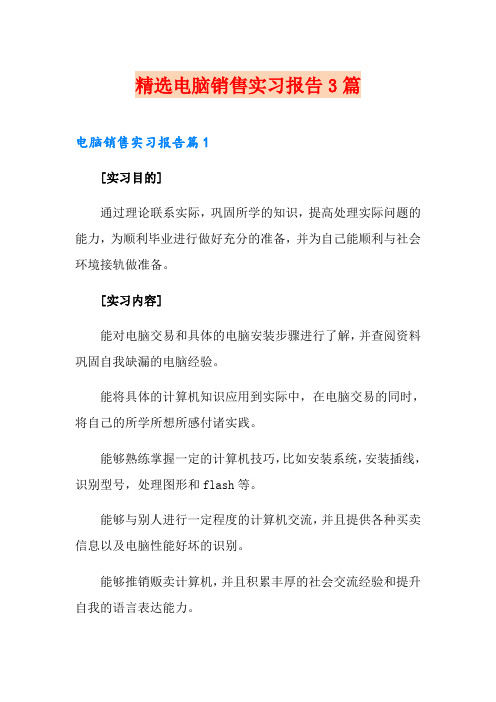 精选电脑销售实习报告3篇

电脑销售实习报告篇1

[实习目的]

通过理论联系实际，巩固所学的知识，提高处理实际问题的能力，为顺利毕业进行做好充分的准备，并为自己能顺利与社会环境接轨做准备。

[实习内容]

能对电脑交易和具体的电脑安装步骤进行了解，并查阅资料巩固自我缺漏的电脑经验。

能将具体的计算机知识应用到实际中，在电脑交易的同时，将自己的所学所想所感付诸实践。

能够熟练掌握一定的计算机技巧，比如安装系统，安装插线，识别型号，处理图形和flash等。

能够与别人进行一定程度的计算机交流，并且提供各种买卖信息以及电脑性能好坏的识别。

能够推销贩卖计算机，并且积累丰厚的社会交流经验和提升自我的语言表达能力。